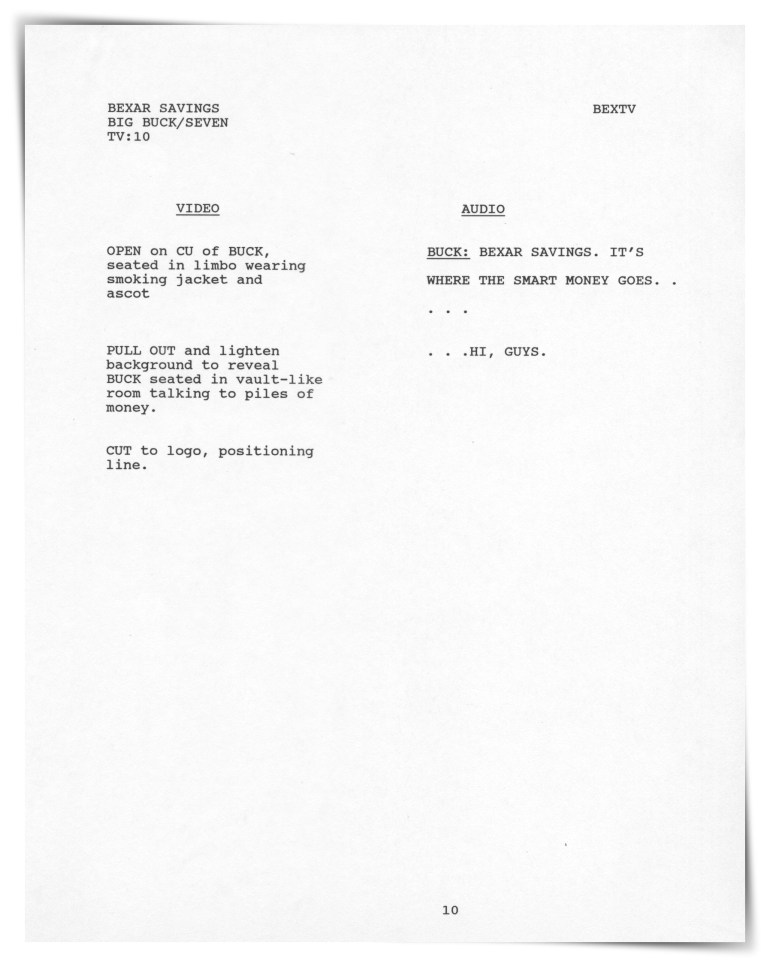 BEXAR SAVINGS
BIG BUCK/SEVEN
TV:10

BEXTV

VIDEO

OPEN on CU of BUCK, seated in limbo wearing smoking jacket and ascot

PULL OUT and lighten background to reveal BUCK seated in vault-like room talking to piles of money.

CUT to logo, positioning line.

AUDIO

BUCK: BEXAR SAVINGS. IT'S WHERE THE SMART MONEY GOES. . . . .

. . .HI, GUYS.

10